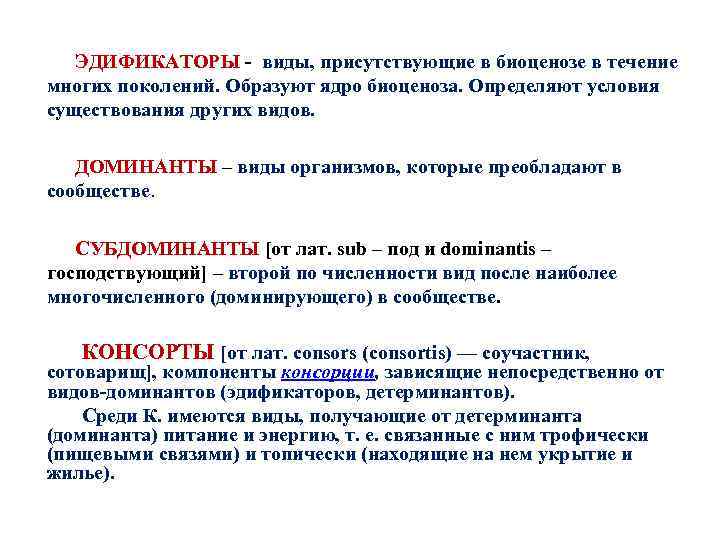 ЭДИФИКАТОРЫ - виды, присутствующие в биоценозе в течение многих поколений. Образуют ядро биоценоза. Определяют условия существования других видов.

ДОМИНАНТЫ – виды организмов, которые преобладают в сообществе.

СУБДОМИНАНТЫ [от лат. sub – под и dominantis – господствующий] – второй по численности вид после наиболее многочисленного (доминирующего) в сообществе.

КОНСОРТЫ [от лат. consors (consortis) — соучастник, сотоварищ], компоненты консорции, зависящие непосредственно от видов-доминантов (эдификаторов, детерминантов).

Среди К. имеются виды, получающие от детерминанта (доминанта) питание и энергию, т. е. связанные с ним трофически (пищевыми связями) и топически (находящие на нем укрытие и жилье).